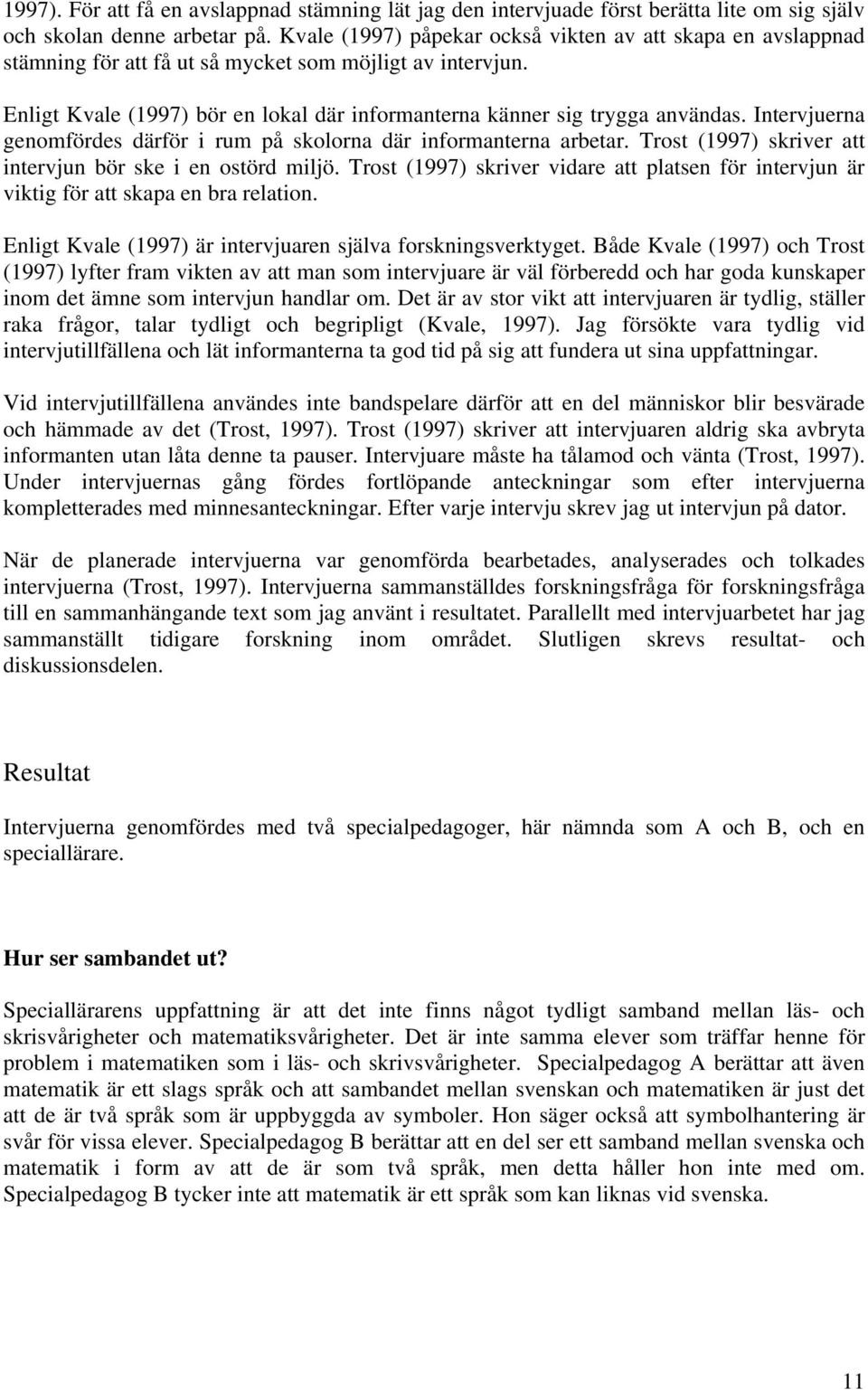 1997). För att få en avslappnad stämning lät jag den intervjuade först berätta lite om sig själv och skolan denne arbetar på. Kvale (1997) påpekar också vikten av att skapa en avslappnad stämning för att få ut så mycket som möjligt av intervjun.

Enligt Kvale (1997) bör en lokal där informanterna känner sig trygga användas. Intervjuerna genomfördes därför i rum på skolorna där informanterna arbetar. Trost (1997) skriver att intervjun bör ske i en ostörd miljö. Trost (1997) skriver vidare att platsen för intervjun är viktig för att skapa en bra relation.

Enligt Kvale (1997) är intervjuaren själva forskningsverktyget. Både Kvale (1997) och Trost (1997) lyfter fram vikten av att man som intervjuare är väl förberedd och har goda kunskaper inom det ämne som intervjun handlar om. Det är av stor vikt att intervjuaren är tydlig, ställer raka frågor, talar tydligt och begripligt (Kvale, 1997). Jag försökte vara tydlig vid intervjutillfällena och lät informanterna ta god tid på sig att fundera ut sina uppfattningar.

Vid intervjutillfällena användes inte bandspelare därför att en del människor blir besvärade och hämmade av det (Trost, 1997). Trost (1997) skriver att intervjuaren aldrig ska avbryta informanten utan låta denne ta pauser. Intervjuare måste ha tålamod och vänta (Trost, 1997). Under intervjuernas gång fördes fortlöpande anteckningar som efter intervjuerna kompletterades med minnesanteckningar. Efter varje intervju skrev jag ut intervjun på dator.

När de planerade intervjuerna var genomförda bearbetades, analyserades och tolkades intervjuerna (Trost, 1997). Intervjuerna sammanställdes forskningsfråga för forskningsfråga till en sammanhängande text som jag använt i resultatet. Parallellt med intervjuarbetet har jag sammanställt tidigare forskning inom området. Slutligen skrevs resultat- och diskussionsdelen.

Resultat

Intervjuerna genomfördes med två specialpedagoger, här nämnda som A och B, och en speciallärare.

Hur ser sambandet ut?

Speciallärarens uppfattning är att det inte finns något tydligt samband mellan läs- och skrisvårigheter och matematiksvårigheter. Det är inte samma elever som träffar henne för problem i matematiken som i läs- och skrivsvårigheter. Specialpedagog A berättar att även matematik är ett slags språk och att sambandet mellan svenskan och matematiken är just det att de är två språk som är uppbyggda av symboler. Hon säger också att symbolhantering är svår för vissa elever. Specialpedagog B berättar att en del ser ett samband mellan svenska och matematik i form av att de är som två språk, men detta håller hon inte med om. Specialpedagog B tycker inte att matematik är ett språk som kan liknas vid svenska.

11